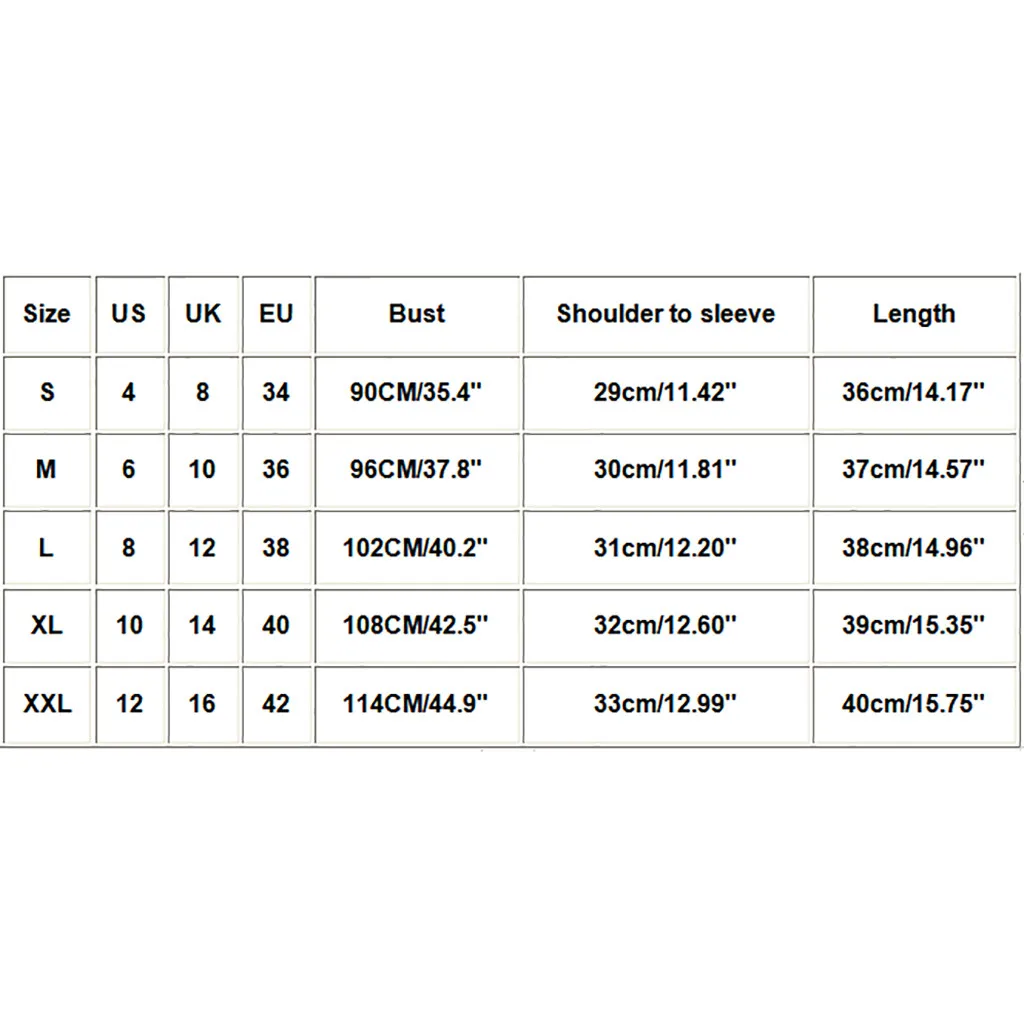 | Size | US | UK | EU | Bust | Shoulder to sleeve | Length |
|---|---|---|---|---|---|---|
| S | 4 | 8 | 34 | 90CM/35.4'' | 29cm/11.42'' | 36cm/14.17'' |
| M | 6 | 10 | 36 | 96CM/37.8'' | 30cm/11.81'' | 37cm/14.57'' |
| L | 8 | 12 | 38 | 102CM/40.2'' | 31cm/12.20'' | 38cm/14.96'' |
| XL | 10 | 14 | 40 | 108CM/42.5'' | 32cm/12.60'' | 39cm/15.35'' |
| XXL | 12 | 16 | 42 | 114CM/44.9'' | 33cm/12.99'' | 40cm/15.75'' |